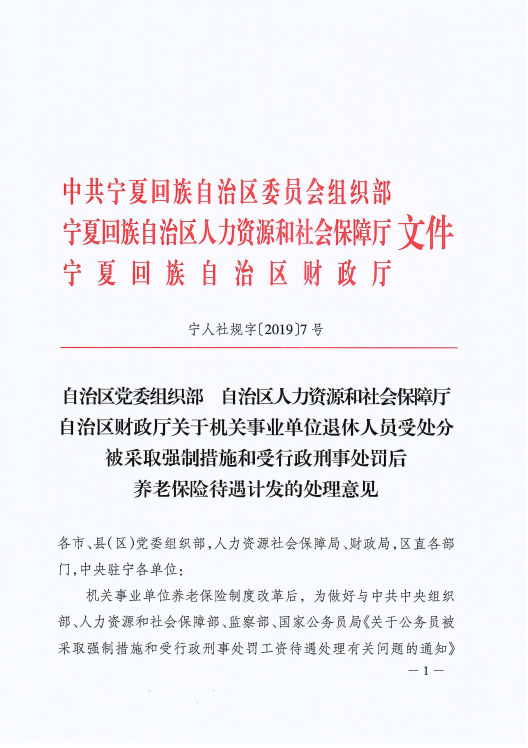 中共宁夏回族自治区委员会组织部
宁夏回族自治区人力资源和社会保障厅 文件
宁夏回族自治区财政厅

宁人社规字〔2019〕7号

自治区党委组织部　自治区人力资源和社会保障厅
自治区财政厅关于机关事业单位退休人员受处分
被采取强制措施和受行政刑事处罚后
养老保险待遇计发的处理意见

各市、县(区)党委组织部,人力资源社会保障局、财政局,区直各部门,中央驻宁各单位:

机关事业单位养老保险制度改革后,为做好与中共中央组织部、人力资源和社会保障部、监察部、国家公务员局《关于公务员被采取强制措施和受行政刑事处罚工资待遇处理有关问题的通知》

—1—